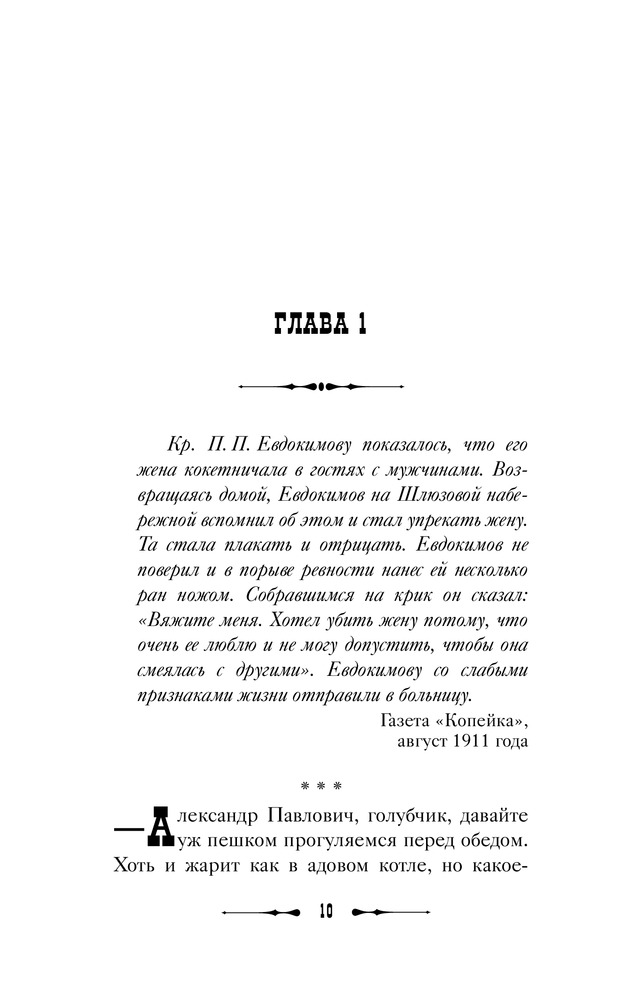 ГЛАВА 1

Кр. П. П. Евдокимову показалось, что его жена кокетничала в гостях с мужчинами. Возвращаясь домой, Евдокимов на Шлюзовой набережной вспомнил об этом и стал упрекать жену. Та стала плакать и отрицать. Евдокимов не поверил и в порыве ревности нанес ей несколько ран ножом. Собравшимся на крик он сказал: «Вяжите меня. Хотел убить жену потому, что очень ее люблю и не могу допустить, чтобы она смеялась с другими». Евдокимову со слабыми признаками жизни отправили в больницу.

Газета «Копейка»,
август 1911 года

* * *

— Александр Павлович, голубчик, давайте уж пешком прогуляемся перед обедом. Хоть и жарит как в адовом котле, но какое-

10